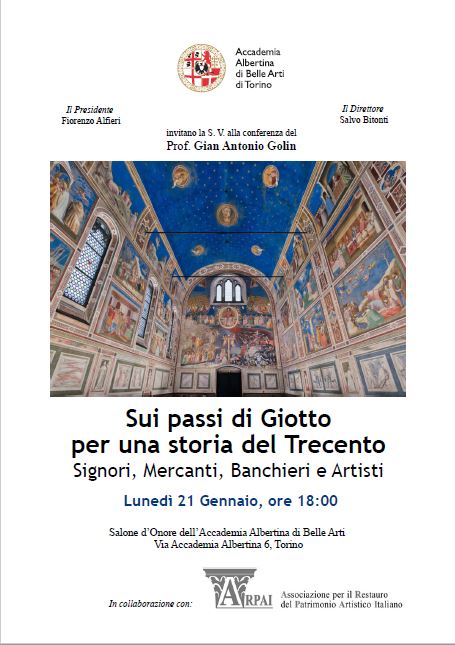 Accademia
Albertina
di Belle Arti
di Torino

Il Presidente
Fiorenzo Alfieri

Il Direttore
Salvo Bitonti

invitano la S. V. alla conferenza del
Prof. Gian Antonio Golin

Sui passi di Giotto
per una storia del Trecento
Signori, Mercanti, Banchieri e Artisti

Lunedì 21 Gennaio, ore 18:00

Salone d'Onore dell'Accademia Albertina di Belle Arti
Via Accademia Albertina 6, Torino

In collaborazione con:

ARPAI

Associazione per il Restauro
del Patrimonio Artistico Italiano